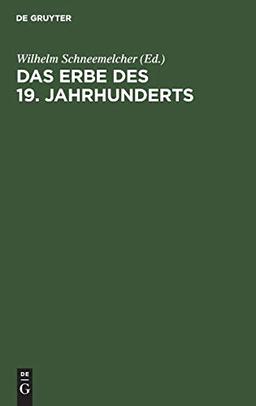 DE GRUYTER

Wilhelm Schneemelcher (Ed.)
DAS ERBE DES 19. JAHRHUNDERTS

DE
G